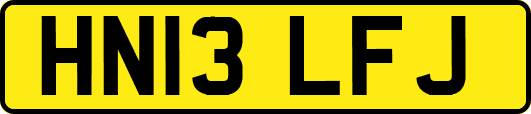 HN13 LFJ